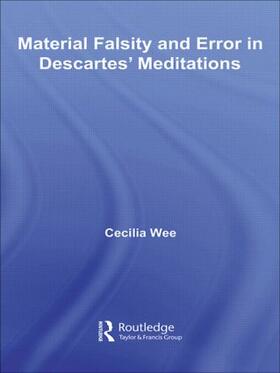 Material Falsity and Error in Descartes' Meditations

Cecilia Wee

Routledge
Taylor & Francis Group